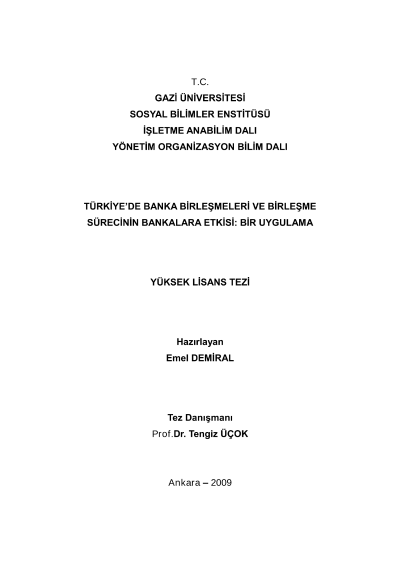 T.C.
GAZİ ÜNİVERSİTESİ
SOSYAL BİLİMLER ENSTİTÜSÜ
İŞLETME ANABİLİM DALI
YÖNETİM ORGANİZASYON BİLİM DALI

TÜRKİYE'DE BANKA BİRLEŞMELERİ VE BİRLEŞME SÜRECİNİN BANKALARA ETKİSİ: BİR UYGULAMA

YÜKSEK LİSANS TEZİ

Hazırlayan
Emel DEMİRAL

Tez Danışmanı
Prof.Dr. Tengiz ÜÇOK

Ankara – 2009